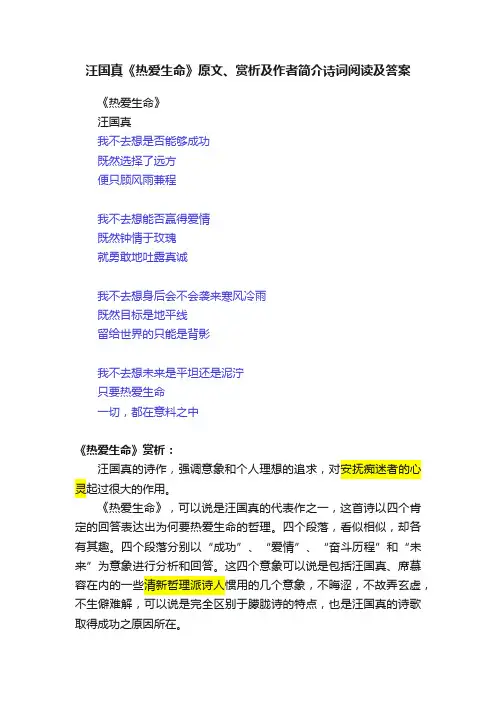 汪国真《热爱生命》原文、赏析及作者简介诗词阅读及答案

《热爱生命》

汪国真

我不去想是否能够成功
既然选择了远方
便只顾风雨兼程

我不去想能否赢得爱情
既然钟情于玫瑰
就勇敢地吐露真诚

我不去想身后会不会袭来寒风冷雨
既然目标是地平线
留给世界的只能是背影

我不去想未来是平坦还是泥泞
只要热爱生命
一切，都在意料之中

《热爱生命》赏析：

汪国真的诗作，强调意象和个人理想的追求，对安抚痴迷者的心灵起过很大的作用。

《热爱生命》，可以说是汪国真的代表作之一，这首诗以四个肯定的回答表达出为何要热爱生命的哲理。四个段落，看似相似，却各有其趣。四个段落分别以“成功”、“爱情”、“奋斗历程”和“未来”为意象进行分析和回答。这四个意象可以说是包括汪国真、席慕容在内的一些清新哲理派诗人惯用的几个意象，不晦涩，不故弄玄虚，不生僻难解，可以说是完全区别于朦胧诗的特点，也是汪国真的诗歌取得成功之原因所在。